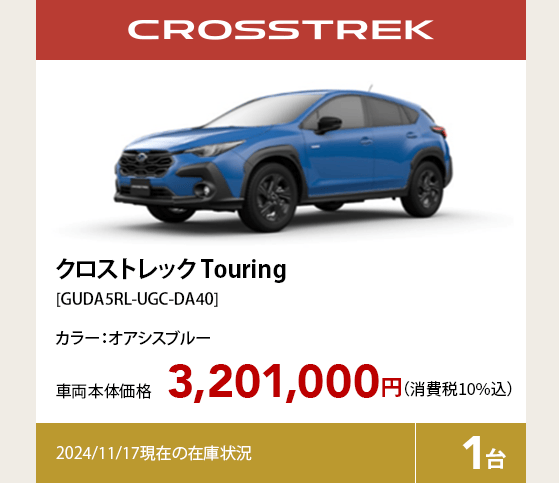 CROSSTREK

クロストレック Touring
[GUDA5RL-UGC-DA40]

カラー：オアシスブルー

車両本体価格 3,201,000円（消費税10%込）

2024/11/17現在の在庫状況 1台